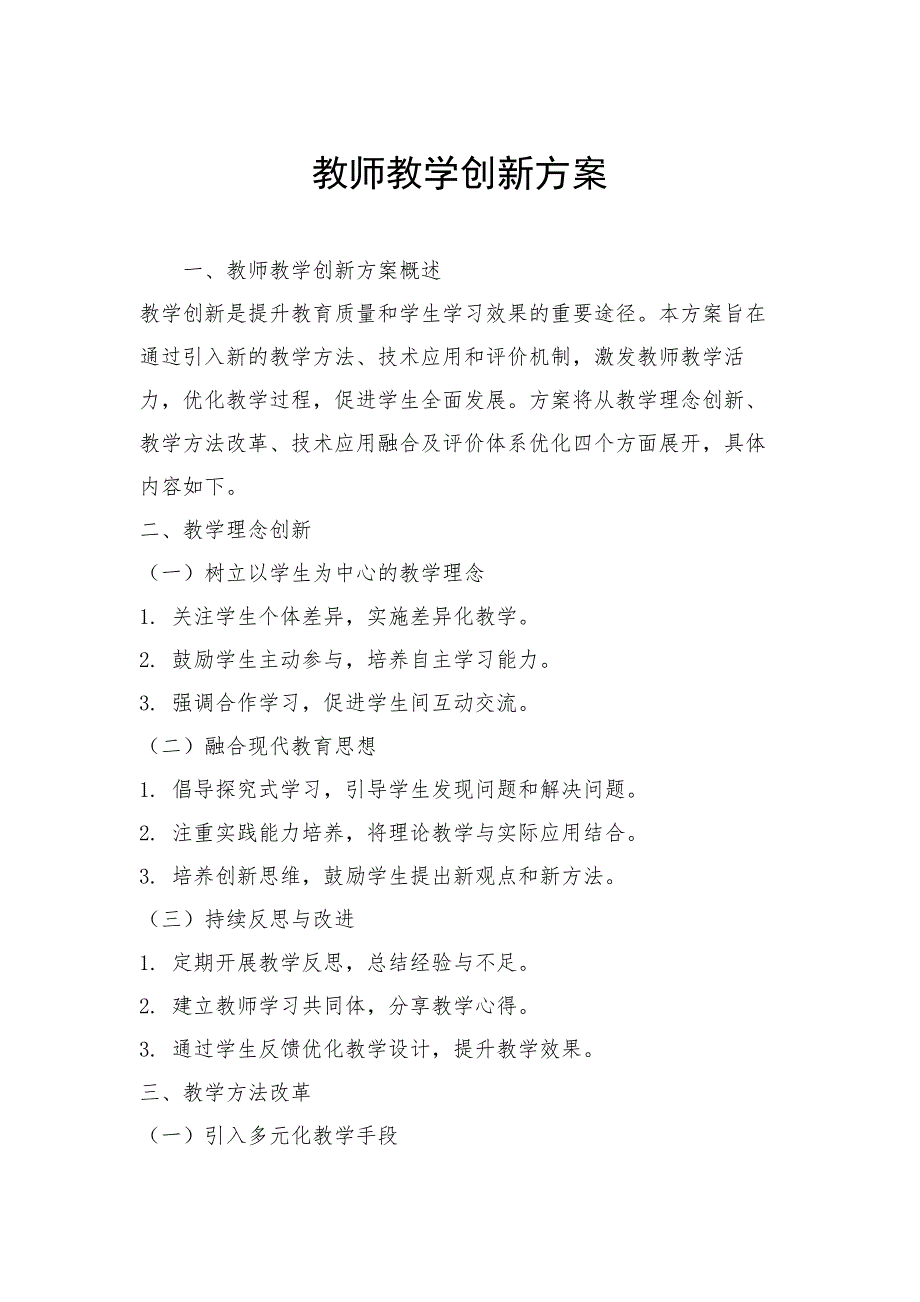 教师教学创新方案

一、教师教学创新方案概述

教学创新是提升教育质量和学生学习效果的重要途径。本方案旨在通过引入新的教学方法、技术应用和评价机制，激发教师教学活力，优化教学过程，促进学生全面发展。方案将从教学理念创新、教学方法改革、技术应用融合及评价体系优化四个方面展开，具体内容如下。

二、教学理念创新

（一）树立以学生为中心的教学理念

1. 关注学生个体差异，实施差异化教学。

2. 鼓励学生主动参与，培养自主学习能力。

3. 强调合作学习，促进学生间互动交流。

（二）融合现代教育思想

1. 倡导探究式学习，引导学生发现问题和解决问题。

2. 注重实践能力培养，将理论教学与实际应用结合。

3. 培养创新思维，鼓励学生提出新观点和新方法。

（三）持续反思与改进

1. 定期开展教学反思，总结经验与不足。

2. 建立教师学习共同体，分享教学心得。

3. 通过学生反馈优化教学设计，提升教学效果。

三、教学方法改革

（一）引入多元化教学手段